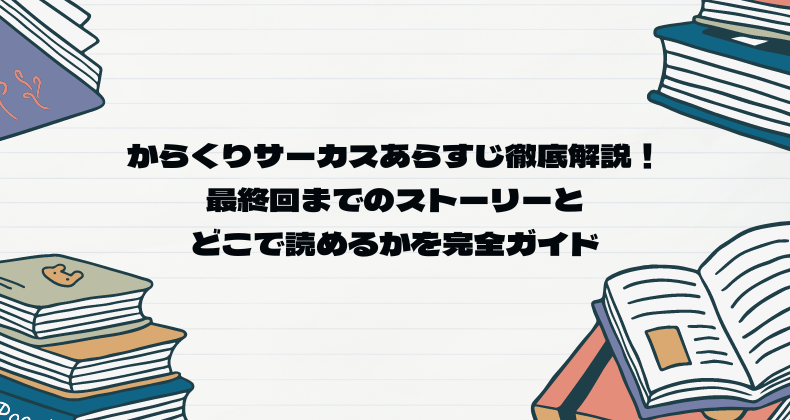 からくりサーカスあらすじ徹底解説！
最終回までのストーリーと
どこで読めるかを完全ガイド